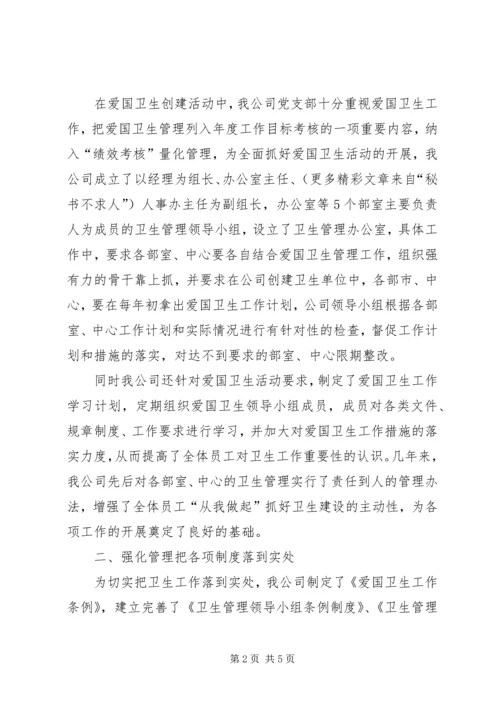 在爱国卫生创建活动中，我公司党支部十分重视爱国卫生工作，把爱国卫生管理列入年度工作目标考核的一项重要内容，纳入“绩效考核”量化管理，为全面抓好爱国卫生活动的开展，我公司成立了以经理为组长、办公室主任、(更多精彩文章来自“秘书不求人”)人事办主任为副组长，办公室等5个部室主要负责人为成员的卫生管理领导小组，设立了卫生管理办公室，具体工作中，要求各部室、中心要各自结合爱国卫生管理工作，组织强有力的骨干靠上抓，并要求在公司创建卫生单位中，各部市、中心，要在每年初拿出爱国卫生工作计划，公司领导小组根据各部室、中心工作计划和实际情况进行有针对性的检查，督促工作计划和措施的落实，对达不到要求的部室、中心限期整改。

同时我公司还针对爱国卫生活动要求，制定了爱国卫生工作学习计划，定期组织爱国卫生领导小组成员，成员对各类文件、规章制度、工作要求进行学习，并加大对爱国卫生工作措施的落实力度，从而提高了全体员工对卫生工作重要性的认识。几年来，我公司先后对各部室、中心的卫生管理实行了责任到人的管理办法，增强了全体员工“从我做起”抓好卫生建设的主动性，为各项工作的开展奠定了良好的基础。

二、强化管理把各项制度落到实处

为切实把卫生工作落到实处，我公司制定了《爱国卫生工作条例》，建立完善了《卫生管理领导小组条例制度》、《卫生管理

第2页 共5页